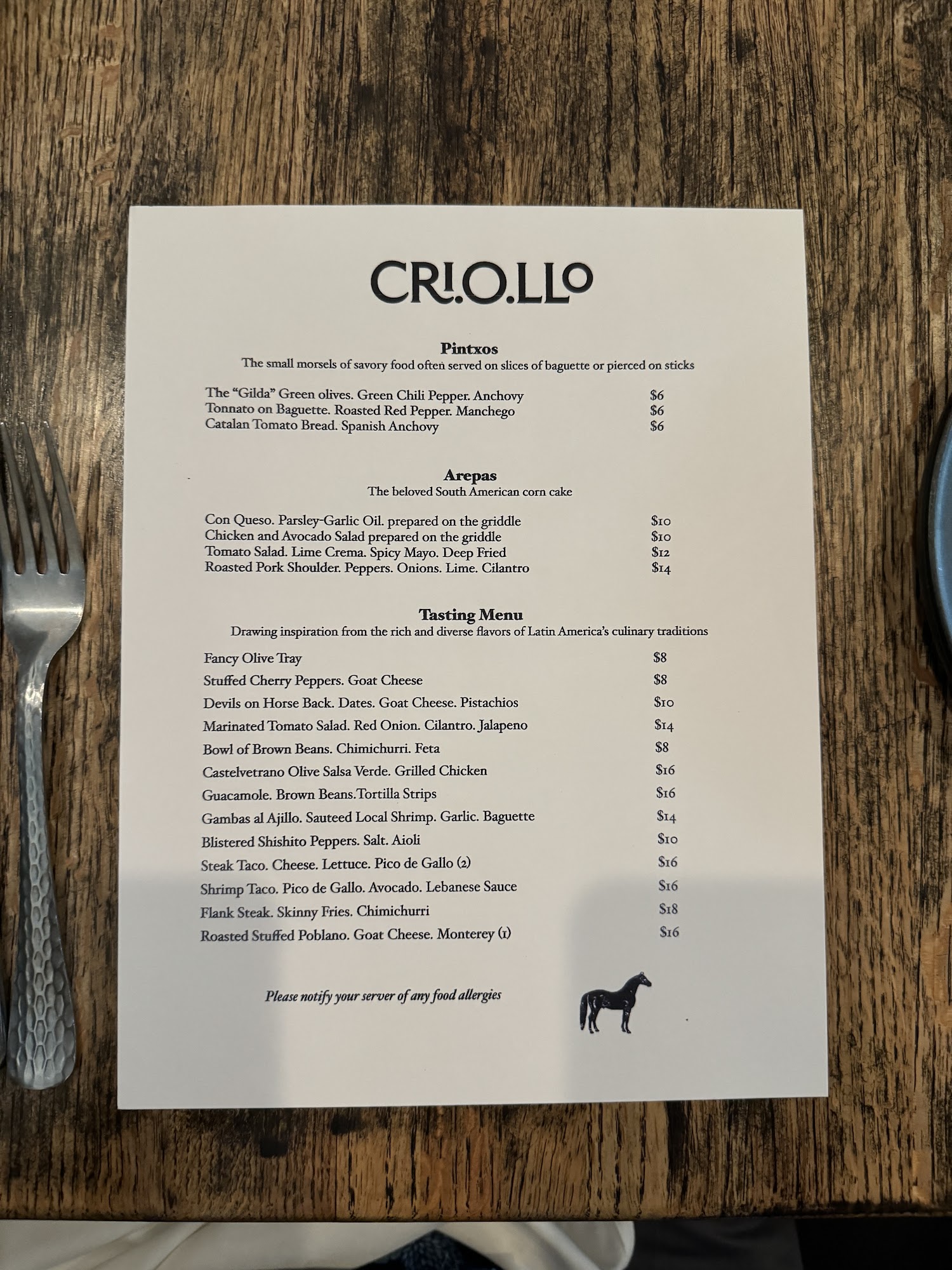 CRI.O.LLO

Pintxos
The small morsels of savory food often served on slices of baguette or pierced on sticks

The "Gilda" Green olives. Green Chili Pepper. Anchovy $6
Tonnato on Baguette. Roasted Red Pepper. Manchego $6
Catalan Tomato Bread. Spanish Anchovy $6

Arepas
The beloved South American corn cake

Con Queso. Parsley-Garlic Oil. prepared on the griddle $10
Chicken and Avocado Salad prepared on the griddle $10
Tomato Salad. Lime Crema. Spicy Mayo. Deep Fried $12
Roasted Pork Shoulder. Peppers. Onions. Lime. Cilantro $14

Tasting Menu
Drawing inspiration from the rich and diverse flavors of Latin America's culinary traditions

Fancy Olive Tray $8
Stuffed Cherry Peppers. Goat Cheese $8
Devils on Horse Back. Dates. Goat Cheese. Pistachios $10
Marinated Tomato Salad. Red Onion. Cilantro. Jalapeno $14
Bowl of Brown Beans. Chimichurri. Feta $8
Castelvetrano Olive Salsa Verde. Grilled Chicken $16
Guacamole. Brown Beans.Tortilla Strips $16
Gambas al Ajillo. Sauteed Local Shrimp. Garlic. Baguette $14
Blistered Shishito Peppers. Salt. Aioli $10
Steak Taco. Cheese. Lettuce. Pico de Gallo (2) $16
Shrimp Taco. Pico de Gallo. Avocado. Lebanese Sauce $16
Flank Steak. Skinny Fries. Chimichurri $18
Roasted Stuffed Poblano. Goat Cheese. Monterey (1) $16

Please notify your server of any food allergies